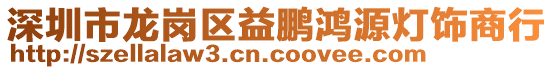 深圳市龙岗区益鹏鸿源灯饰商行
http://szellalaw3.cn.coovee.com